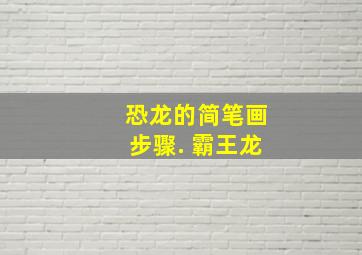 恐龙的简笔画
步骤. 霸王龙